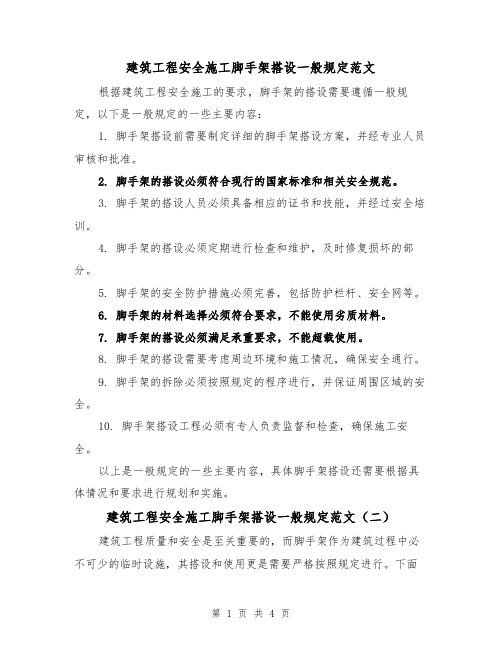 建筑工程安全施工脚手架搭设一般规定范文

根据建筑工程安全施工的要求，脚手架的搭设需要遵循一般规定，以下是一般规定的一些主要内容：

1. 脚手架搭设前需要制定详细的脚手架搭设方案，并经专业人员审核和批准。

2. 脚手架的搭设必须符合现行的国家标准和相关安全规范。

3. 脚手架的搭设人员必须具备相应的证书和技能，并经过安全培训。

4. 脚手架的搭设必须定期进行检查和维护，及时修复损坏的部分。

5. 脚手架的安全防护措施必须完善，包括防护栏杆、安全网等。

6. 脚手架的材料选择必须符合要求，不能使用劣质材料。

7. 脚手架的搭设必须满足承重要求，不能超载使用。

8. 脚手架的搭设需要考虑周边环境和施工情况，确保安全通行。

9. 脚手架的拆除必须按照规定的程序进行，并保证周围区域的安全。

10. 脚手架搭设工程必须有专人负责监督和检查，确保施工安全。

以上是一般规定的一些主要内容，具体脚手架搭设还需要根据具体情况和要求进行规划和实施。

建筑工程安全施工脚手架搭设一般规定范文（二）

建筑工程质量和安全是至关重要的，而脚手架作为建筑过程中必不可少的临时设施，其搭设和使用更是需要严格按照规定进行。下面

第 1 页 共 4 页